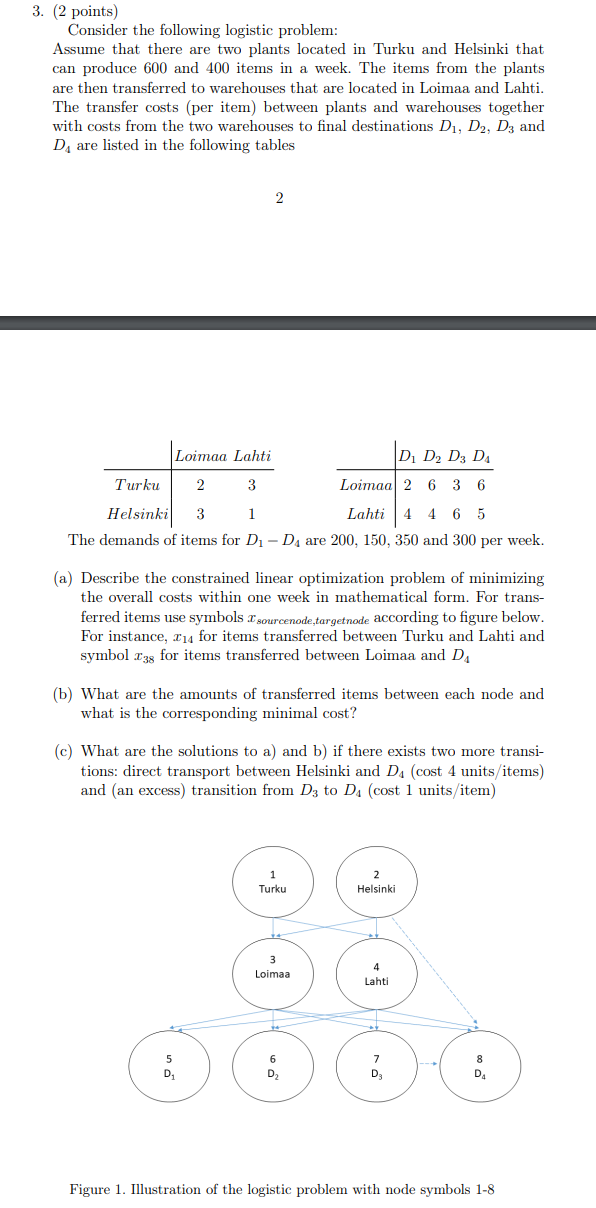 3. (2 points)
Consider the following logistic problem:
Assume that there are two plants located in Turku and Helsinki that can produce 600 and 400 items in a week. The items from the plants are then transferred to warehouses that are located in Loimaa and Lahti. The transfer costs (per item) between plants and warehouses together with costs from the two warehouses to final destinations $D_1$, $D_2$, $D_3$ and $D_4$ are listed in the following tables

2

| | Loimaa | Lahti |
|---|---|---|
| Turku | 2 | 3 |
| Helsinki | 3 | 1 |

| | $D_1$ | $D_2$ | $D_3$ | $D_4$ |
|---|---|---|---|---|
| Loimaa | 2 | 6 | 3 | 6 |
| Lahti | 4 | 4 | 6 | 5 |

The demands of items for $D_1 - D_4$ are 200, 150, 350 and 300 per week.

(a) Describe the constrained linear optimization problem of minimizing the overall costs within one week in mathematical form. For transferred items use symbols $x_{sourcenode,targetnode}$ according to figure below. For instance, $x_{14}$ for items transferred between Turku and Lahti and symbol $x_{38}$ for items transferred between Loimaa and $D_4$

(b) What are the amounts of transferred items between each node and what is the corresponding minimal cost?

(c) What are the solutions to a) and b) if there exists two more transitions: direct transport between Helsinki and $D_4$ (cost 4 units/items) and (an excess) transition from $D_3$ to $D_4$ (cost 1 units/item)

1
Turku

2
Helsinki

3
Loimaa

4
Lahti

5
$D_1$

6
$D_2$

7
$D_3$

8
$D_4$

Figure 1. Illustration of the logistic problem with node symbols 1-8